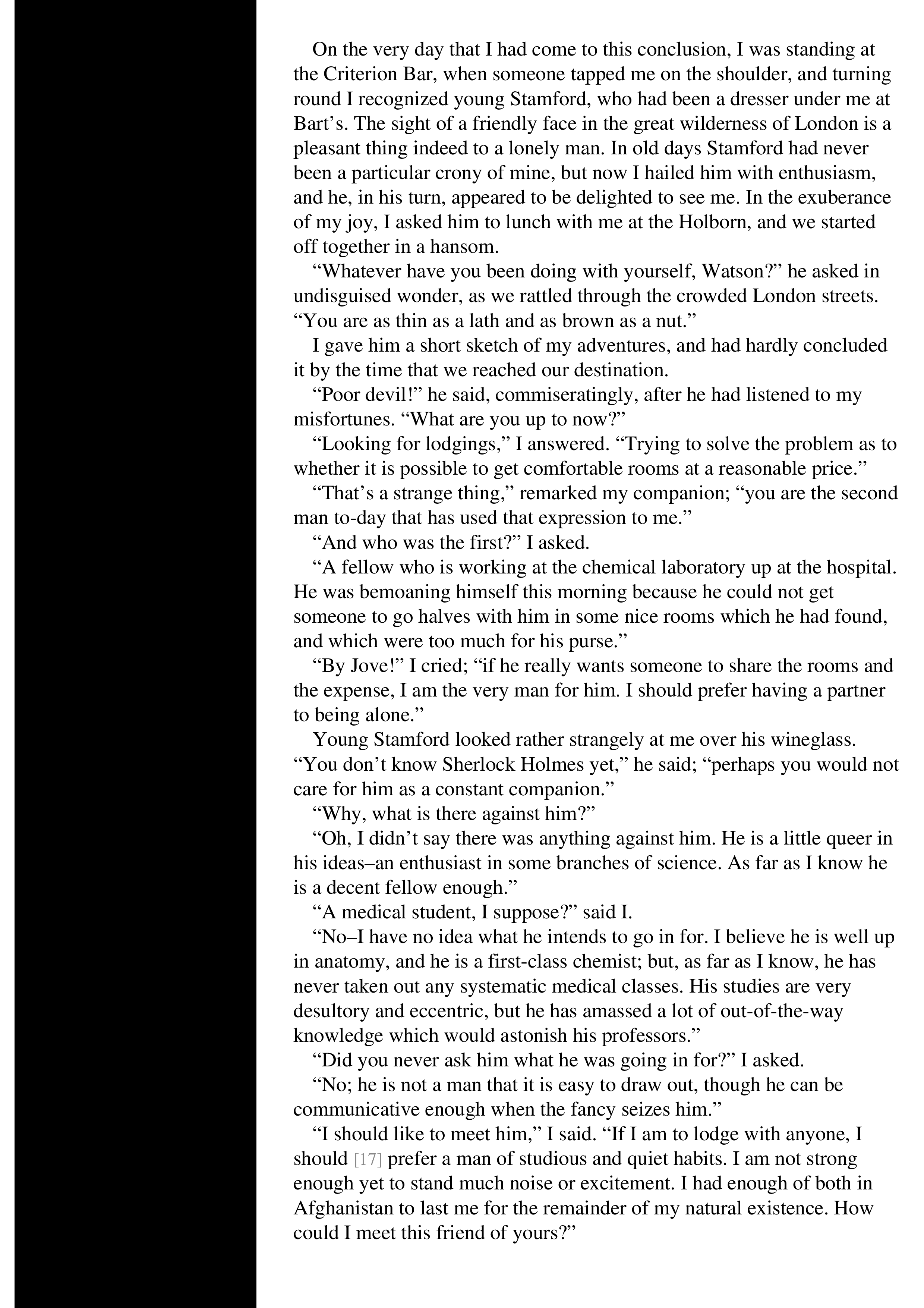 On the very day that I had come to this conclusion, I was standing at the Criterion Bar, when someone tapped me on the shoulder, and turning round I recognized young Stamford, who had been a dresser under me at Bart’s. The sight of a friendly face in the great wilderness of London is a pleasant thing indeed to a lonely man. In old days Stamford had never been a particular crony of mine, but now I hailed him with enthusiasm, and he, in his turn, appeared to be delighted to see me. In the exuberance of my joy, I asked him to lunch with me at the Holborn, and we started off together in a hansom.

“Whatever have you been doing with yourself, Watson?” he asked in undisguised wonder, as we rattled through the crowded London streets. “You are as thin as a lath and as brown as a nut.”

I gave him a short sketch of my adventures, and had hardly concluded it by the time that we reached our destination.

“Poor devil!” he said, commiseratingly, after he had listened to my misfortunes. “What are you up to now?”

“Looking for lodgings,” I answered. “Trying to solve the problem as to whether it is possible to get comfortable rooms at a reasonable price.”

“That’s a strange thing,” remarked my companion; “you are the second man to-day that has used that expression to me.”

“And who was the first?” I asked.

“A fellow who is working at the chemical laboratory up at the hospital. He was bemoaning himself this morning because he could not get someone to go halves with him in some nice rooms which he had found, and which were too much for his purse.”

“By Jove!” I cried; “if he really wants someone to share the rooms and the expense, I am the very man for him. I should prefer having a partner to being alone.”

Young Stamford looked rather strangely at me over his wineglass. “You don’t know Sherlock Holmes yet,” he said; “perhaps you would not care for him as a constant companion.”

“Why, what is there against him?”

“Oh, I didn’t say there was anything against him. He is a little queer in his ideas–an enthusiast in some branches of science. As far as I know he is a decent fellow enough.”

“A medical student, I suppose?” said I.

“No–I have no idea what he intends to go in for. I believe he is well up in anatomy, and he is a first-class chemist; but, as far as I know, he has never taken out any systematic medical classes. His studies are very desultory and eccentric, but he has amassed a lot of out-of-the-way knowledge which would astonish his professors.”

“Did you never ask him what he was going in for?” I asked.

“No; he is not a man that it is easy to draw out, though he can be communicative enough when the fancy seizes him.”

“I should like to meet him,” I said. “If I am to lodge with anyone, I should [17] prefer a man of studious and quiet habits. I am not strong enough yet to stand much noise or excitement. I had enough of both in Afghanistan to last me for the remainder of my natural existence. How could I meet this friend of yours?”